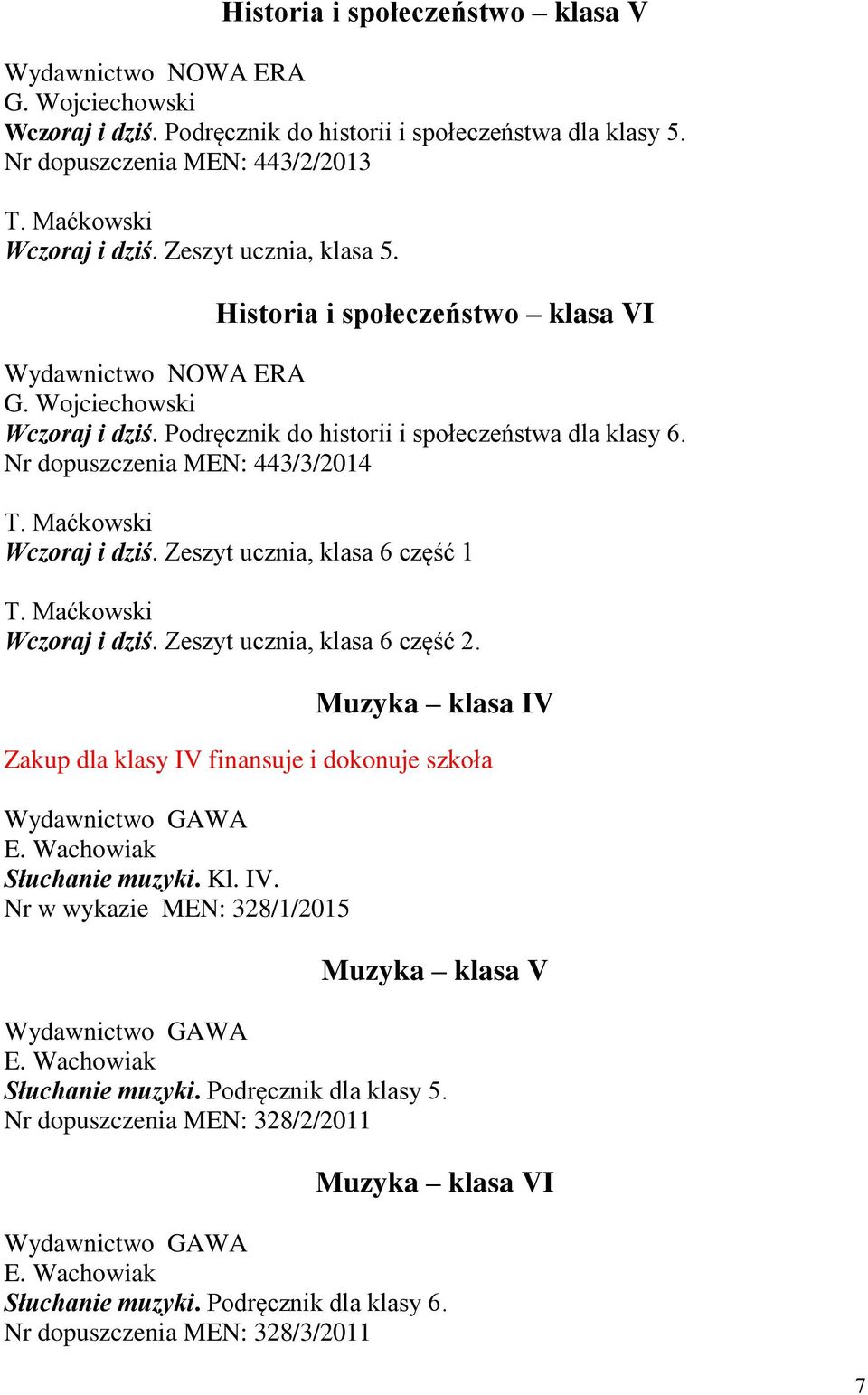 Historia i społeczeństwo – klasa V

Wydawnictwo NOWA ERA
G. Wojciechowski
Wczoraj i dziś. Podręcznik do historii i społeczeństwa dla klasy 5.
Nr dopuszczenia MEN: 443/2/2013

T. Maćkowski
Wczoraj i dziś. Zeszyt ucznia, klasa 5.

Historia i społeczeństwo – klasa VI

Wydawnictwo NOWA ERA
G. Wojciechowski
Wczoraj i dziś. Podręcznik do historii i społeczeństwa dla klasy 6.
Nr dopuszczenia MEN: 443/3/2014

T. Maćkowski
Wczoraj i dziś. Zeszyt ucznia, klasa 6 część 1

T. Maćkowski
Wczoraj i dziś. Zeszyt ucznia, klasa 6 część 2.

Muzyka – klasa IV

Zakup dla klasy IV finansuje i dokonuje szkoła

Wydawnictwo GAWA
E. Wachowiak
Słuchanie muzyki. Kl. IV.
Nr w wykazie MEN: 328/1/2015

Muzyka – klasa V

Wydawnictwo GAWA
E. Wachowiak
Słuchanie muzyki. Podręcznik dla klasy 5.
Nr dopuszczenia MEN: 328/2/2011

Muzyka – klasa VI

Wydawnictwo GAWA
E. Wachowiak
Słuchanie muzyki. Podręcznik dla klasy 6.
Nr dopuszczenia MEN: 328/3/2011

7